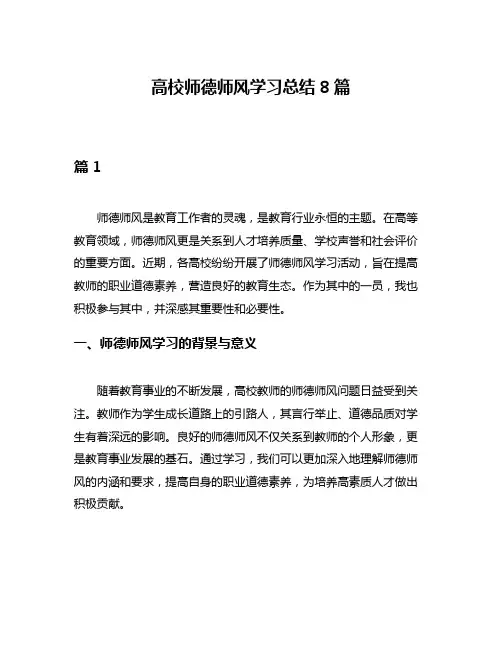 高校师德师风学习总结 8 篇

篇 1

师德师风是教育工作者的灵魂，是教育行业永恒的主题。在高等教育领域，师德师风更是关系到人才培养质量、学校声誉和社会评价的重要方面。近期，各高校纷纷开展了师德师风学习活动，旨在提高教师的职业道德素养，营造良好的教育生态。作为其中的一员，我也积极参与其中，并深感其重要性和必要性。

一、师德师风学习的背景与意义

随着教育事业的不断发展，高校教师的师德师风问题日益受到关注。教师作为学生成长道路上的引路人，其言行举止、道德品质对学生有着深远的影响。良好的师德师风不仅关系到教师的个人形象，更是教育事业发展的基石。通过学习，我们可以更加深入地理解师德师风的内涵和要求，提高自身的职业道德素养，为培养高素质人才做出积极贡献。